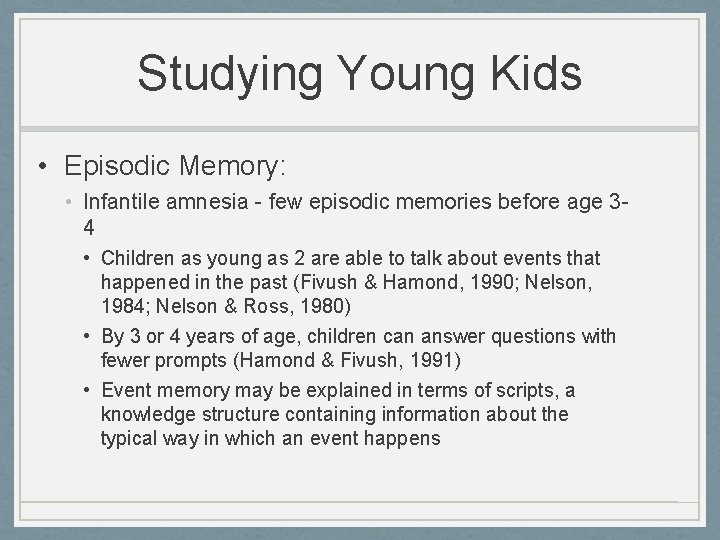 Studying Young Kids

• Episodic Memory:

• Infantile amnesia - few episodic memories before age 3-4

• Children as young as 2 are able to talk about events that happened in the past (Fivush & Hamond, 1990; Nelson, 1984; Nelson & Ross, 1980)

• By 3 or 4 years of age, children can answer questions with fewer prompts (Hamond & Fivush, 1991)

• Event memory may be explained in terms of scripts, a knowledge structure containing information about the typical way in which an event happens